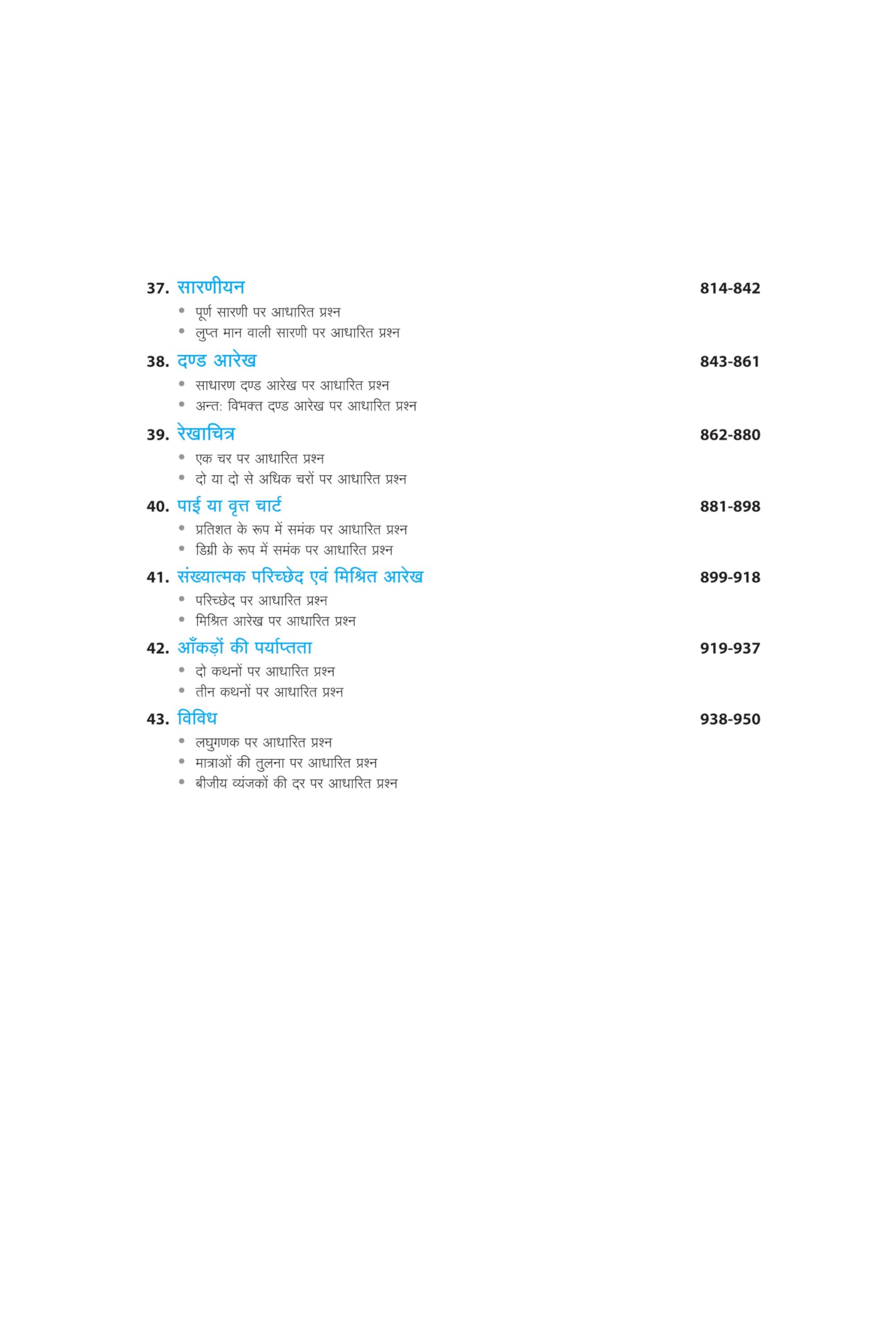 37. सारणीयन 814-842
• पूर्ण सारणी पर आधारित प्रश्न
• लुप्त मान वाली सारणी पर आधारित प्रश्न

38. दण्ड आरेख 843-861
• साधारण दण्ड आरेख पर आधारित प्रश्न
• अन्त: विभक्त दण्ड आरेख पर आधारित प्रश्न

39. रेखाचित्र 862-880
• एक चर पर आधारित प्रश्न
• दो या दो से अधिक चरों पर आधारित प्रश्न

40. पाई या वृत्त चार्ट 881-898
• प्रतिशत के रूप में समंक पर आधारित प्रश्न
• डिग्री के रूप में समंक पर आधारित प्रश्न

41. संख्यात्मक परिच्छेद एवं मिश्रित आरेख 899-918
• परिच्छेद पर आधारित प्रश्न
• मिश्रित आरेख पर आधारित प्रश्न

42. आँकड़ों की पर्याप्तता 919-937
• दो कथनों पर आधारित प्रश्न
• तीन कथनों पर आधारित प्रश्न

43. विविध 938-950
• लघुगणक पर आधारित प्रश्न
• मात्राओं की तुलना पर आधारित प्रश्न
• बीजीय व्यंजकों की दर पर आधारित प्रश्न